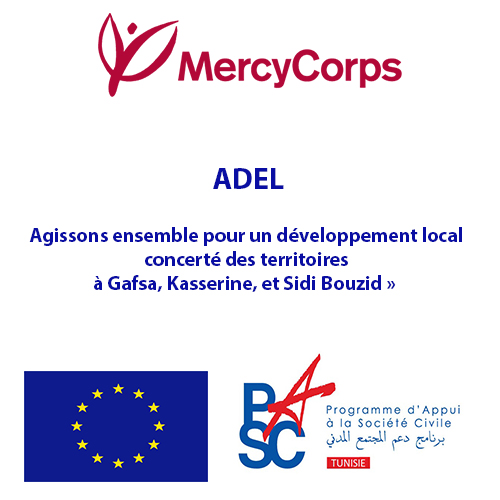 MercyCorps

ADEL

Agissons ensemble pour un développement local concerté des territoires à Gafsa, Kasserine, et Sidi Bouzid »

PASC

Programme d'Appui à la Société Civile
برنامج دعم المجتمع المدني
TUNISIE